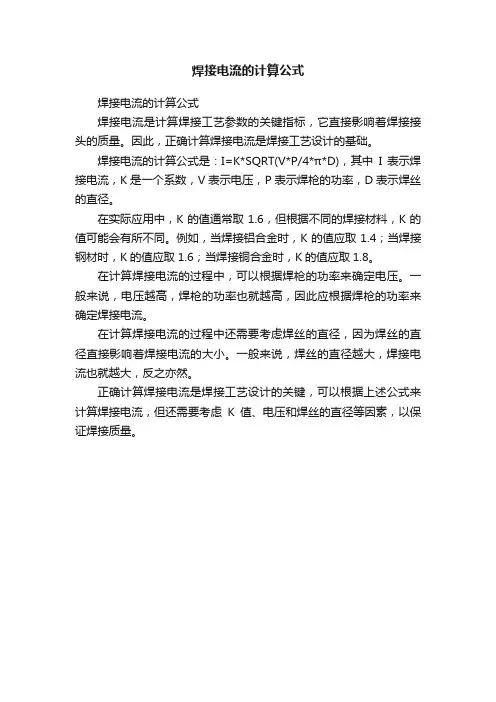 焊接电流的计算公式

焊接电流的计算公式

焊接电流是计算焊接工艺参数的关键指标，它直接影响着焊接接头的质量。因此，正确计算焊接电流是焊接工艺设计的基础。

焊接电流的计算公式是：I=K*SQRT(V*P/4*π*D)，其中 I 表示焊接电流，K 是一个系数，V 表示电压，P 表示焊枪的功率，D 表示焊丝的直径。

在实际应用中，K 的值通常取 1.6，但根据不同的焊接材料，K 的值可能会有所不同。例如，当焊接铝合金时，K 的值应取 1.4；当焊接钢材时，K 的值应取 1.6；当焊接铜合金时，K 的值应取 1.8。

在计算焊接电流的过程中，可以根据焊枪的功率来确定电压。一般来说，电压越高，焊枪的功率也就越高，因此应根据焊枪的功率来确定焊接电流。

在计算焊接电流的过程中还需要考虑焊丝的直径，因为焊丝的直径直接影响着焊接电流的大小。一般来说，焊丝的直径越大，焊接电流也就越大，反之亦然。

正确计算焊接电流是焊接工艺设计的关键，可以根据上述公式来计算焊接电流，但还需要考虑 K 值、电压和焊丝的直径等因素，以保证焊接质量。